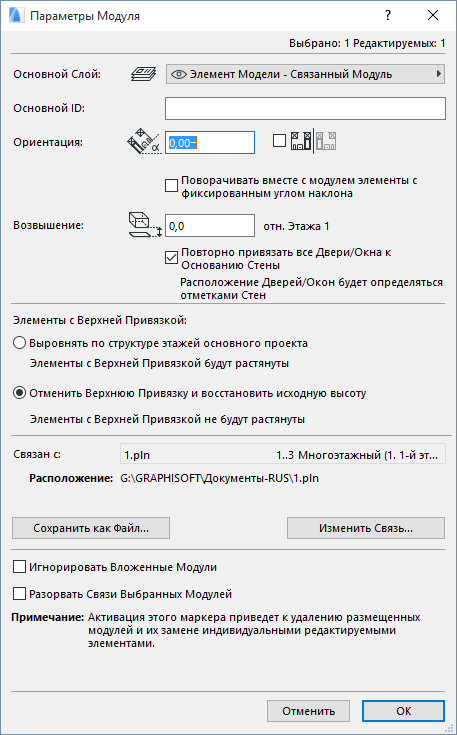 Параметры Модуля
?
Выбрано: 1 Редактируемых: 1

Основной Слой: Элемент Модели - Связанный Модуль

Основной ID:

Ориентация: 0,00°

Поворачивать вместе с модулем элементы с фиксированным углом наклона

Возвышение: 0,0 отн. Этажа 1

Повторно привязать все Двери/Окна к Основанию Стены

Расположение Дверей/Окон будет определяться отметками Стен

Элементы с Верхней Привязкой:

Выровнять по структуре этажей основного проекта

Элементы с Верхней Привязкой будут растянуты

Отменить Верхнюю Привязку и восстановить исходную высоту

Элементы с Верхней Привязкой не будут растянуты

Связан с: 1.pln 1..3 Многоэтажный (1. 1-й эт...

Расположение: G:\GRAPHISOFT\Документы-RUS\1.pln

Сохранить как Файл...

Изменить Связь...

Игнорировать Вложенные Модули

Разорвать Связи Выбранных Модулей

Примечание: Активация этого маркера приведет к удалению размещенных модулей и их замене индивидуальными редактируемыми элементами.

Отменить

OK